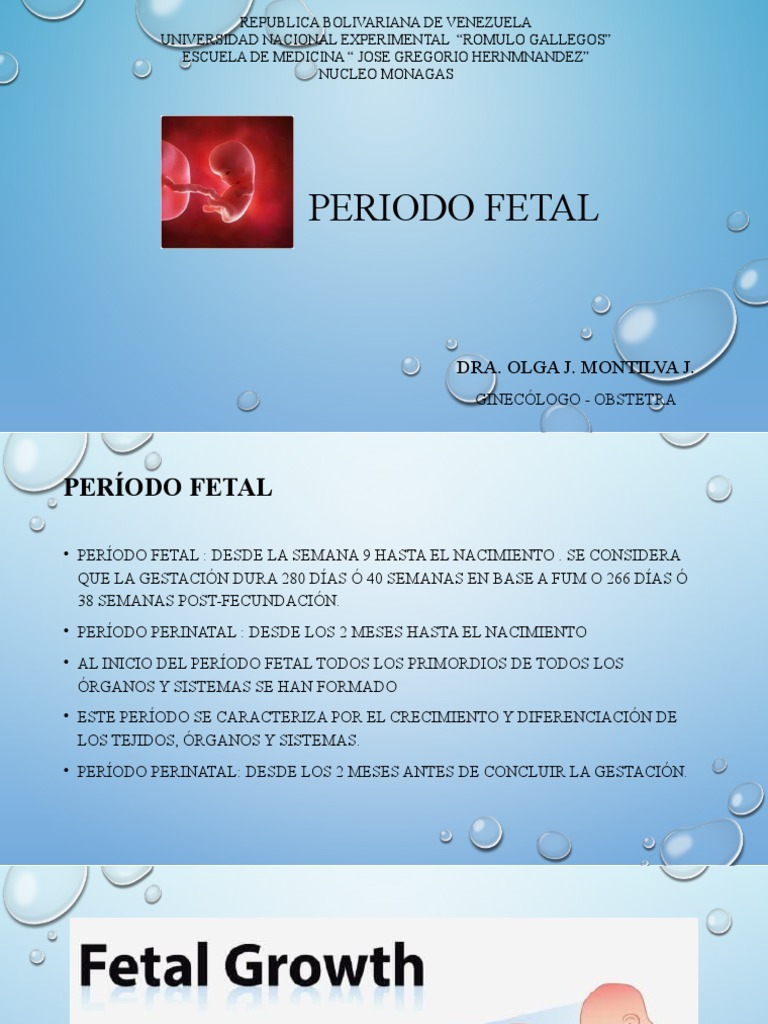 REPUBLICA BOLIVARIANA DE VENEZUELA
UNIVERSIDAD NACIONAL EXPERIMENTAL "ROMULO GALLEGOS"
ESCUELA DE MEDICINA " JOSE GREGORIO HERNMNANDEZ"
NUCLEO MONAGAS

PERIODO FETAL

DRA. OLGA J. MONTILVA J.
GINECÓLOGO - OBSTETRA

PERÍODO FETAL

• PERÍODO FETAL : DESDE LA SEMANA 9 HASTA EL NACIMIENTO . SE CONSIDERA QUE LA GESTACIÓN DURA 280 DÍAS Ó 40 SEMANAS EN BASE A FUM O 266 DÍAS Ó 38 SEMANAS POST-FECUNDACIÓN.

• PERÍODO PERINATAL : DESDE LOS 2 MESES HASTA EL NACIMIENTO

• AL INICIO DEL PERÍODO FETAL TODOS LOS PRIMORDIOS DE TODOS LOS ÓRGANOS Y SISTEMAS SE HAN FORMADO

• ESTE PERÍODO SE CARACTERIZA POR EL CRECIMIENTO Y DIFERENCIACIÓN DE LOS TEJIDOS, ÓRGANOS Y SISTEMAS.

• PERÍODO PERINATAL: DESDE LOS 2 MESES ANTES DE CONCLUIR LA GESTACIÓN.

Fetal Growth